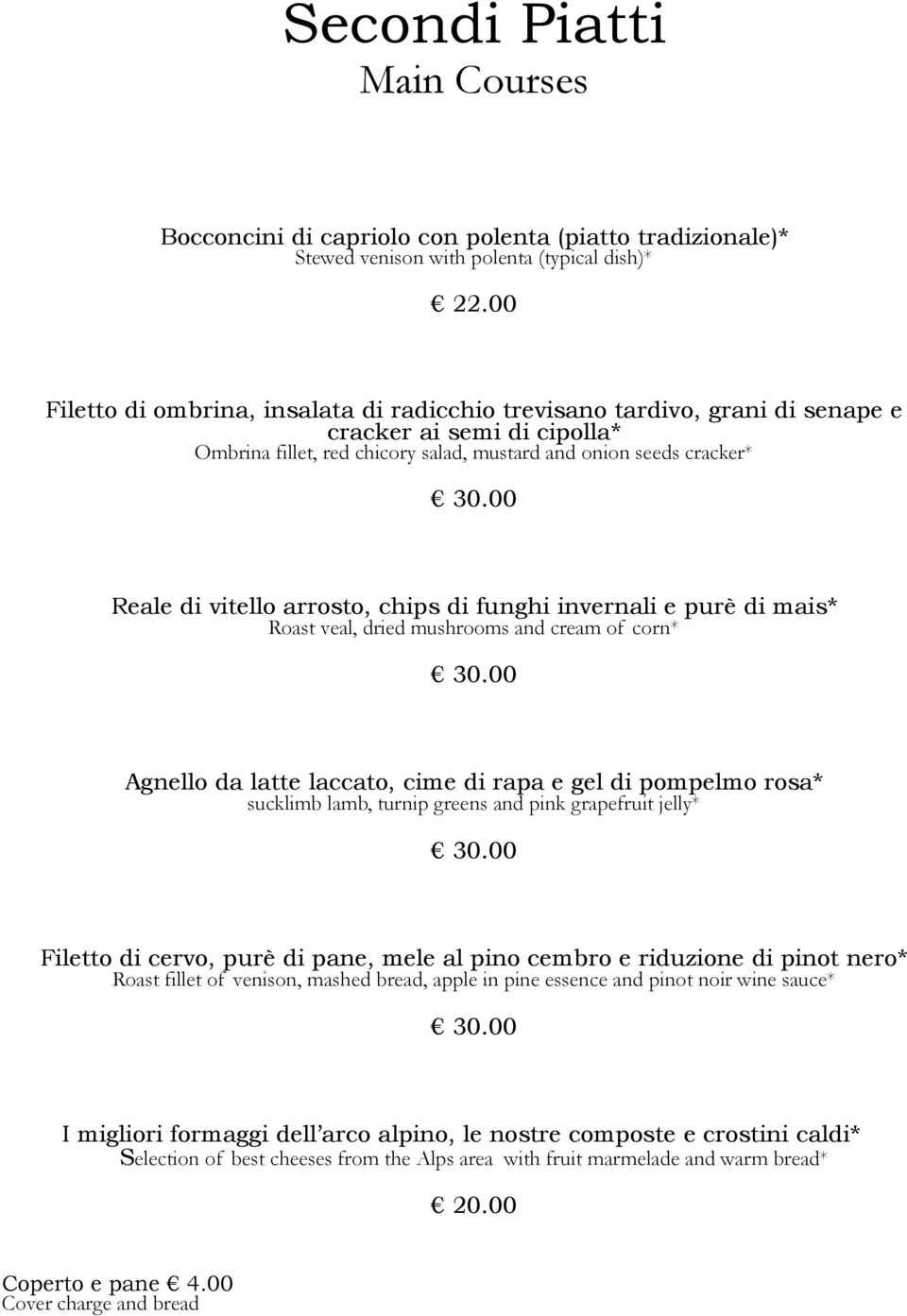 Secondi Piatti
Main Courses

Bocconcini di capriolo con polenta (piatto tradizionale)*
Stewed venison with polenta (typical dish)*

€ 22.00

Filetto di ombrina, insalata di radicchio trevisano tardivo, grani di senape e cracker ai semi di cipolla*
Ombrina fillet, red chicory salad, mustard and onion seeds cracker*

€ 30.00

Reale di vitello arrosto, chips di funghi invernali e purè di mais*
Roast veal, dried mushrooms and cream of corn*

€ 30.00

Agnello da latte laccato, cime di rapa e gel di pompelmo rosa*
sucklimb lamb, turnip greens and pink grapefruit jelly*

€ 30.00

Filetto di cervo, purè di pane, mele al pino cembro e riduzione di pinot nero*
Roast fillet of venison, mashed bread, apple in pine essence and pinot noir wine sauce*

€ 30.00

I migliori formaggi dell'arco alpino, le nostre composte e crostini caldi*
Selection of best cheeses from the Alps area with fruit marmelade and warm bread*

€ 20.00

Coperto e pane € 4.00
Cover charge and bread